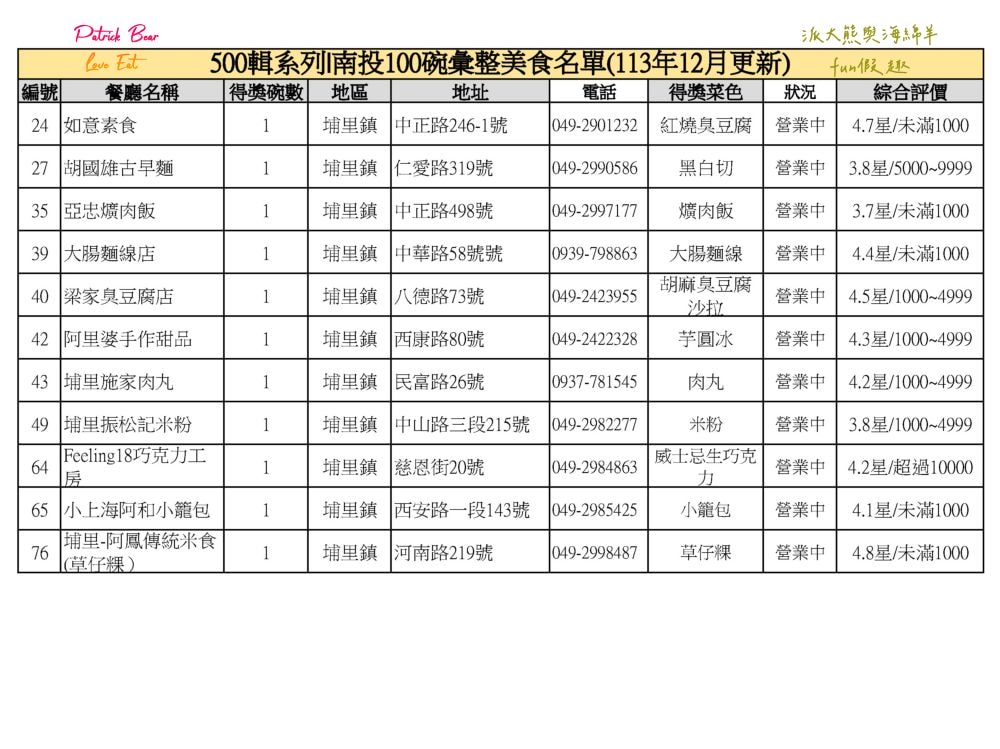 Patrick Bear
派大熊與海綿羊
Love Eat
500輯系列|南投100碗彙整美食名單(113年12月更新)
fun假趣

| 編號 | 餐廳名稱 | 得獎碗數 | 地區 | 地址 | 電話 | 得獎菜色 | 狀況 | 綜合評價 |
|---|---|---|---|---|---|---|---|---|
| 24 | 如意素食 | 1 | 埔里鎮 | 中正路246-1號 | 049-2901232 | 紅燒臭豆腐 | 營業中 | 4.7星/未滿1000 |
| 27 | 胡國雄古早麵 | 1 | 埔里鎮 | 仁愛路319號 | 049-2990586 | 黑白切 | 營業中 | 3.8星/5000~9999 |
| 35 | 亞忠爌肉飯 | 1 | 埔里鎮 | 中正路498號 | 049-2997177 | 爌肉飯 | 營業中 | 3.7星/未滿1000 |
| 39 | 大腸麵線店 | 1 | 埔里鎮 | 中華路58號號 | 0939-798863 | 大腸麵線 | 營業中 | 4.4星/未滿1000 |
| 40 | 梁家臭豆腐店 | 1 | 埔里鎮 | 八德路73號 | 049-2423955 | 胡麻臭豆腐沙拉 | 營業中 | 4.5星/1000~4999 |
| 42 | 阿里婆手作甜品 | 1 | 埔里鎮 | 西康路80號 | 049-2422328 | 芋圓冰 | 營業中 | 4.3星/1000~4999 |
| 43 | 埔里施家肉丸 | 1 | 埔里鎮 | 民富路26號 | 0937-781545 | 肉丸 | 營業中 | 4.2星/1000~4999 |
| 49 | 埔里振松記米粉 | 1 | 埔里鎮 | 中山路三段215號 | 049-2982277 | 米粉 | 營業中 | 3.8星/1000~4999 |
| 64 | Feeling18巧克力工房 | 1 | 埔里鎮 | 慈恩街20號 | 049-2984863 | 威士忌生巧克力 | 營業中 | 4.2星/超過10000 |
| 65 | 小上海阿和小籠包 | 1 | 埔里鎮 | 西安路一段143號 | 049-2985425 | 小籠包 | 營業中 | 4.1星/未滿1000 |
| 76 | 埔里-阿鳳傳統米食(草仔粿) | 1 | 埔里鎮 | 河南路219號 | 049-2998487 | 草仔粿 | 營業中 | 4.8星/未滿1000 |